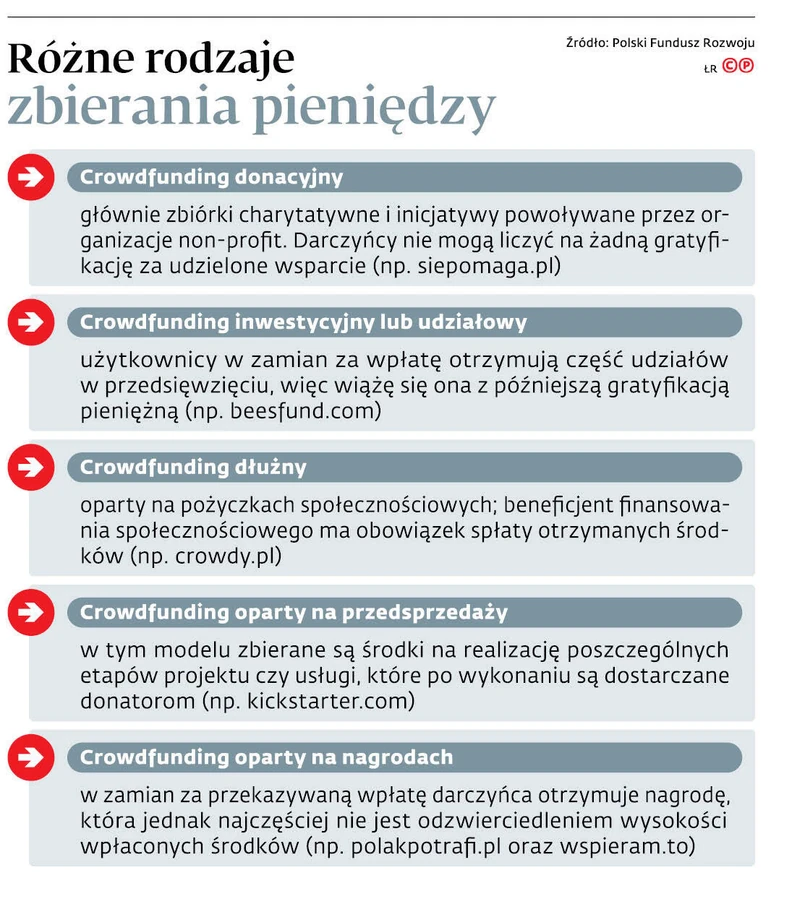 Różne rodzaje zbierania pieniędzy

Źródło: Polski Fundusz Rozwoju
ŁR ©℗

Crowdfunding donacyjny

głównie zbiórki charytatywne i inicjatywy powoływane przez organizacje non-profit. Darczyńcy nie mogą liczyć na żadną gratyfikację za udzielone wsparcie (np. siepomaga.pl)

Crowdfunding inwestycyjny lub udziałowy

użytkownicy w zamian za wpłatę otrzymują część udziałów w przedsięwzięciu, więc wiążę się ona z późniejszą gratyfikacją pieniężną (np. beesfund.com)

Crowdfunding dłużny

oparty na pożyczkach społecznościowych; beneficjent finansowania społecznościowego ma obowiązek spłaty otrzymanych środków (np. crowdy.pl)

Crowdfunding oparty na przedsprzedaży

w tym modelu zbierane są środki na realizację poszczególnych etapów projektu czy usługi, które po wykonaniu są dostarczane donatorom (np. kickstarter.com)

Crowdfunding oparty na nagrodach

w zamian za przekazywaną wpłatę darczyńca otrzymuje nagrodę, która jednak najczęściej nie jest odzwierciedleniem wysokości wpłaconych środków (np. polakpotrafi.pl oraz wspieram.to)